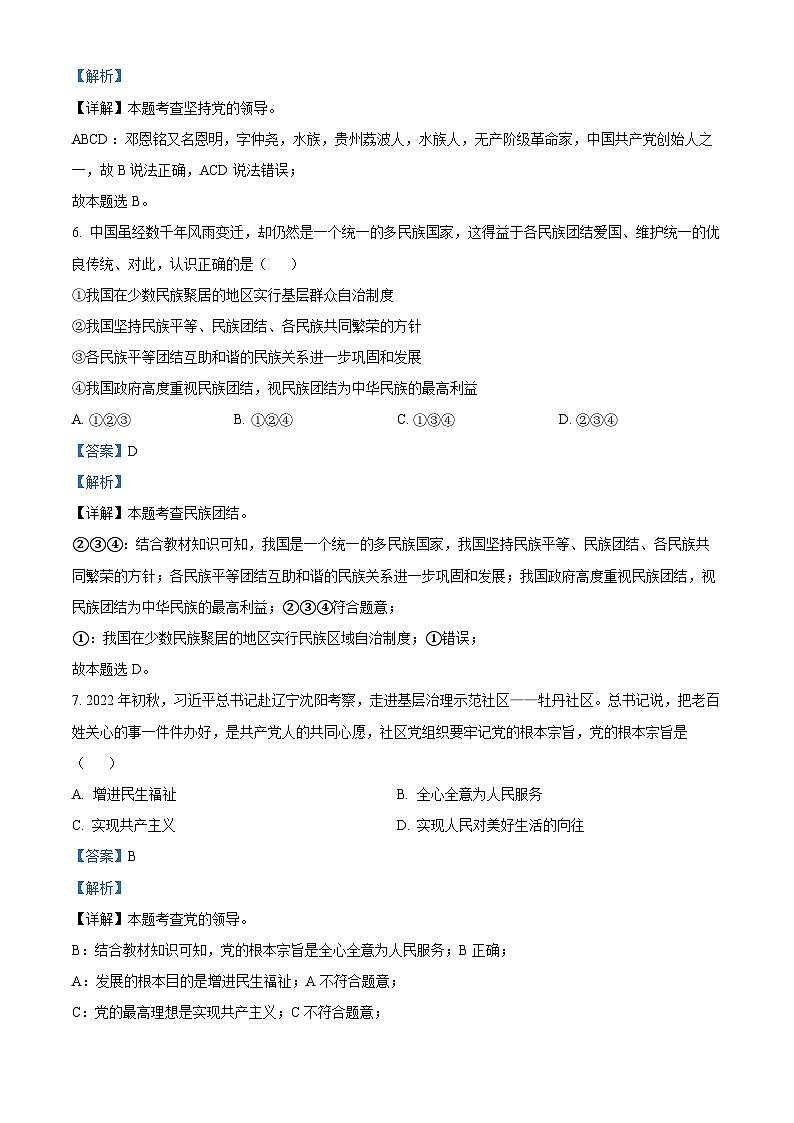 【解析】

【详解】本题考查坚持党的领导。

ABCD：邓恩铭又名恩明，字仲尧，水族，贵州荔波人，水族人，无产阶级革命家，中国共产党创始人之一，故 B 说法正确，ACD 说法错误；

故本题选 B。

6. 中国虽经数千年风雨变迁，却仍然是一个统一的多民族国家，这得益于各民族团结爱国、维护统一的优良传统、对此，认识正确的是（　　）

①我国在少数民族聚居的地区实行基层群众自治制度

②我国坚持民族平等、民族团结、各民族共同繁荣的方针

③各民族平等团结互助和谐的民族关系进一步巩固和发展

④我国政府高度重视民族团结，视民族团结为中华民族的最高利益

A. ①②③　　B. ①②④　　C. ①③④　　D. ②③④

【答案】D

【解析】

【详解】本题考查民族团结。

②③④：结合教材知识可知，我国是一个统一的多民族国家，我国坚持民族平等、民族团结、各民族共同繁荣的方针；各民族平等团结互助和谐的民族关系进一步巩固和发展；我国政府高度重视民族团结，视民族团结为中华民族的最高利益；②③④符合题意；

①：我国在少数民族聚居的地区实行民族区域自治制度；①错误；

故本题选 D。

7. 2022 年初秋，习近平总书记赴辽宁沈阳考察，走进基层治理示范社区——牡丹社区。总书记说，把老百姓关心的事一件件办好，是共产党人的共同心愿，社区党组织要牢记党的根本宗旨，党的根本宗旨是（　　）

A. 增进民生福祉　　B. 全心全意为人民服务

C. 实现共产主义　　D. 实现人民对美好生活的向往

【答案】B

【解析】

【详解】本题考查党的领导。

B：结合教材知识可知，党的根本宗旨是全心全意为人民服务；B 正确；

A：发展的根本目的是增进民生福祉；A 不符合题意；

C：党的最高理想是实现共产主义；C 不符合题意；